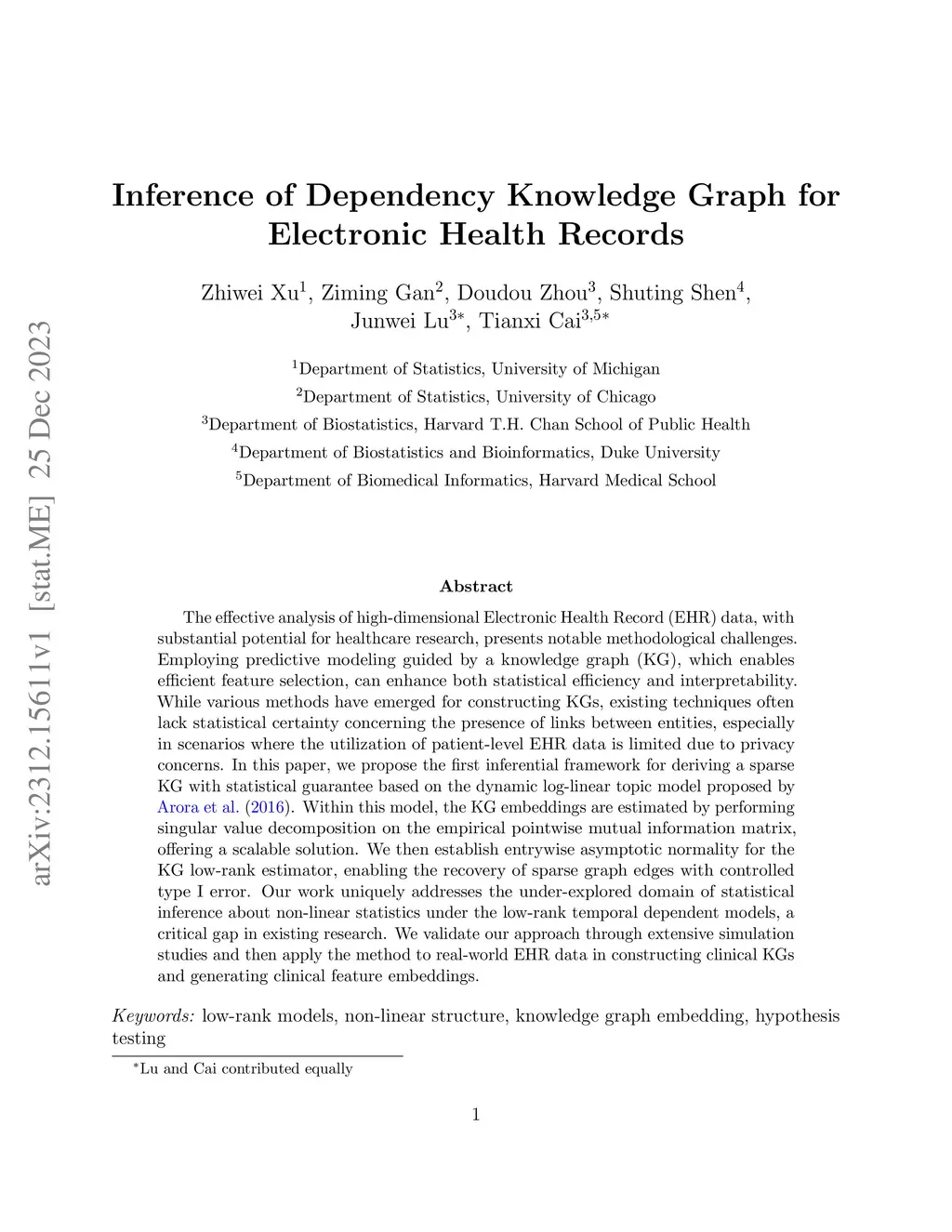 arXiv:2312.15611v1 [stat.ME] 25 Dec 2023

Inference of Dependency Knowledge Graph for Electronic Health Records

Zhiwei Xu$^1$, Ziming Gan$^2$, Doudou Zhou$^3$, Shuting Shen$^4$, Junwei Lu$^{3*}$, Tianxi Cai$^{3,5*}$

$^1$Department of Statistics, University of Michigan
$^2$Department of Statistics, University of Chicago
$^3$Department of Biostatistics, Harvard T.H. Chan School of Public Health
$^4$Department of Biostatistics and Bioinformatics, Duke University
$^5$Department of Biomedical Informatics, Harvard Medical School

Abstract

The effective analysis of high-dimensional Electronic Health Record (EHR) data, with substantial potential for healthcare research, presents notable methodological challenges. Employing predictive modeling guided by a knowledge graph (KG), which enables efficient feature selection, can enhance both statistical efficiency and interpretability. While various methods have emerged for constructing KGs, existing techniques often lack statistical certainty concerning the presence of links between entities, especially in scenarios where the utilization of patient-level EHR data is limited due to privacy concerns. In this paper, we propose the first inferential framework for deriving a sparse KG with statistical guarantee based on the dynamic log-linear topic model proposed by Arora et al. (2016). Within this model, the KG embeddings are estimated by performing singular value decomposition on the empirical pointwise mutual information matrix, offering a scalable solution. We then establish entrywise asymptotic normality for the KG low-rank estimator, enabling the recovery of sparse graph edges with controlled type I error. Our work uniquely addresses the under-explored domain of statistical inference about non-linear statistics under the low-rank temporal dependent models, a critical gap in existing research. We validate our approach through extensive simulation studies and then apply the method to real-world EHR data in constructing clinical KGs and generating clinical feature embeddings.

Keywords: low-rank models, non-linear structure, knowledge graph embedding, hypothesis testing

$^*$Lu and Cai contributed equally

1